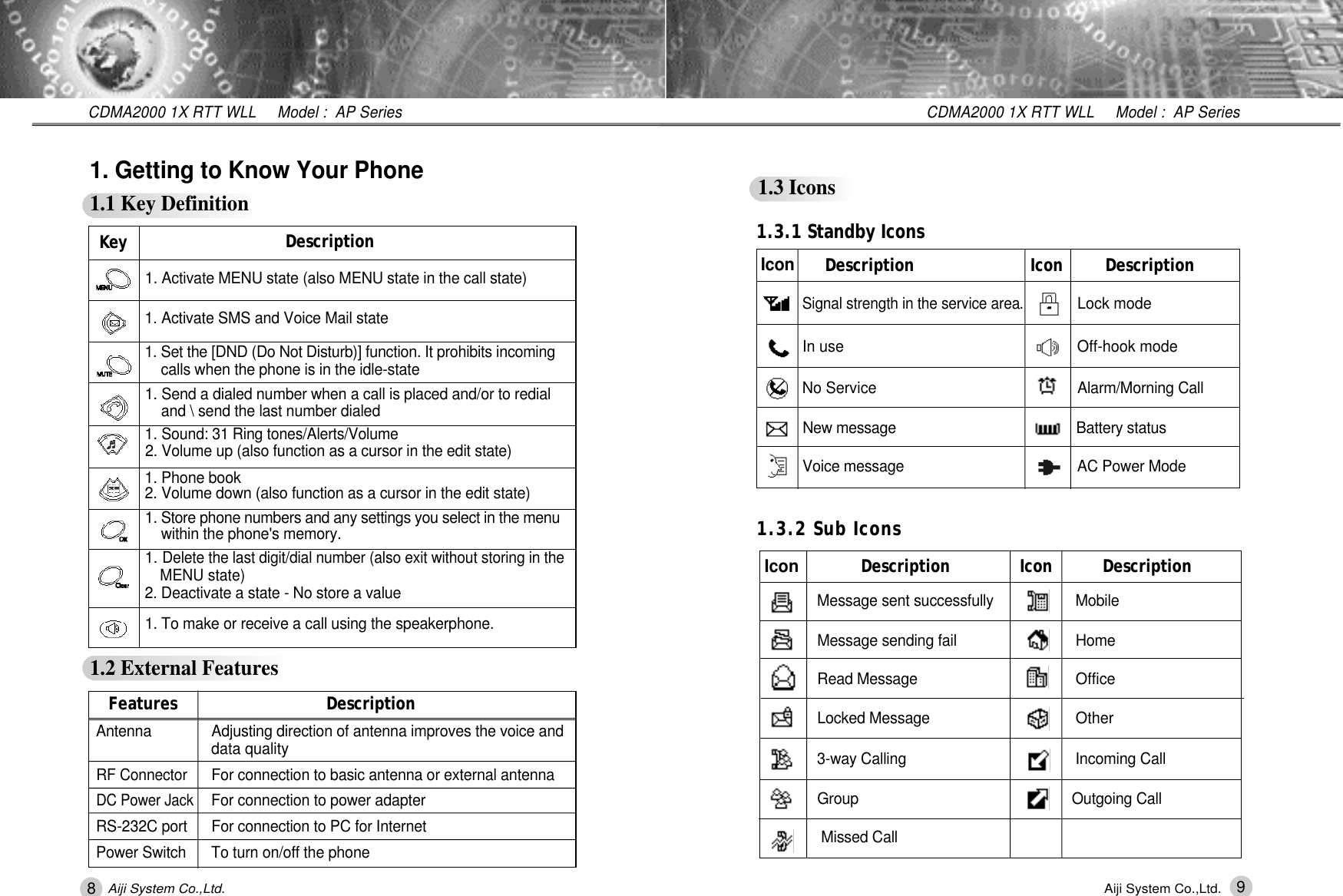 CDMA2000 1X RTT WLL Model : AP Series

1. Getting to Know Your Phone

1.1 Key Definition

| Key | Description |
|---|---|
| MENU | 1. Activate MENU state (also MENU state in the call state) |
| | 1. Activate SMS and Voice Mail state |
| MUTE | 1. Set the [DND (Do Not Disturb)] function. It prohibits incoming calls when the phone is in the idle-state |
| | 1. Send a dialed number when a call is placed and/or to redial and \ send the last number dialed |
| | 1. Sound: 31 Ring tones/Alerts/Volume 2. Volume up (also function as a cursor in the edit state) |
| | 1. Phone book 2. Volume down (also function as a cursor in the edit state) |
| OK | 1. Store phone numbers and any settings you select in the menu within the phone's memory. |
| Clear | 1. Delete the last digit/dial number (also exit without storing in the MENU state) 2. Deactivate a state - No store a value |
| | 1. To make or receive a call using the speakerphone. |

1.2 External Features

| Features | Description |
|---|---|
| Antenna | Adjusting direction of antenna improves the voice and data quality |
| RF Connector | For connection to basic antenna or external antenna |
| DC Power Jack | For connection to power adapter |
| RS-232C port | For connection to PC for Internet |
| Power Switch | To turn on/off the phone |

8 Aiji System Co.,Ltd.

CDMA2000 1X RTT WLL Model : AP Series

1.3 Icons

1.3.1 Standby Icons

| Icon | Description | Icon | Description |
|---|---|---|---|
| | Signal strength in the service area. | | Lock mode |
| | In use | | Off-hook mode |
| | No Service | | Alarm/Morning Call |
| | New message | | Battery status |
| | Voice message | | AC Power Mode |

1.3.2 Sub Icons

| Icon | Description | Icon | Description |
|---|---|---|---|
| | Message sent successfully | | Mobile |
| | Message sending fail | | Home |
| | Read Message | | Office |
| | Locked Message | | Other |
| | 3-way Calling | | Incoming Call |
| | Group | | Outgoing Call |
| | Missed Call | | |

Aiji System Co.,Ltd. 9